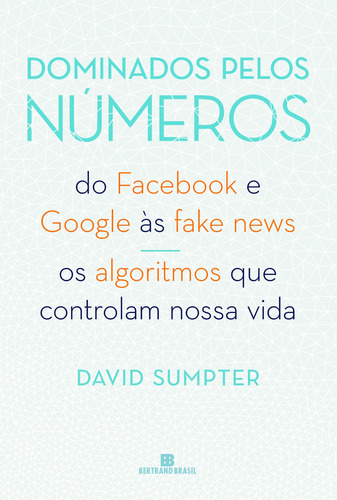 DOMINADOS PELOS NÚMEROS

do Facebook e Google às fake news

os algoritmos que controlam nossa vida

DAVID SUMPTER

BB
BERTRAND BRASIL